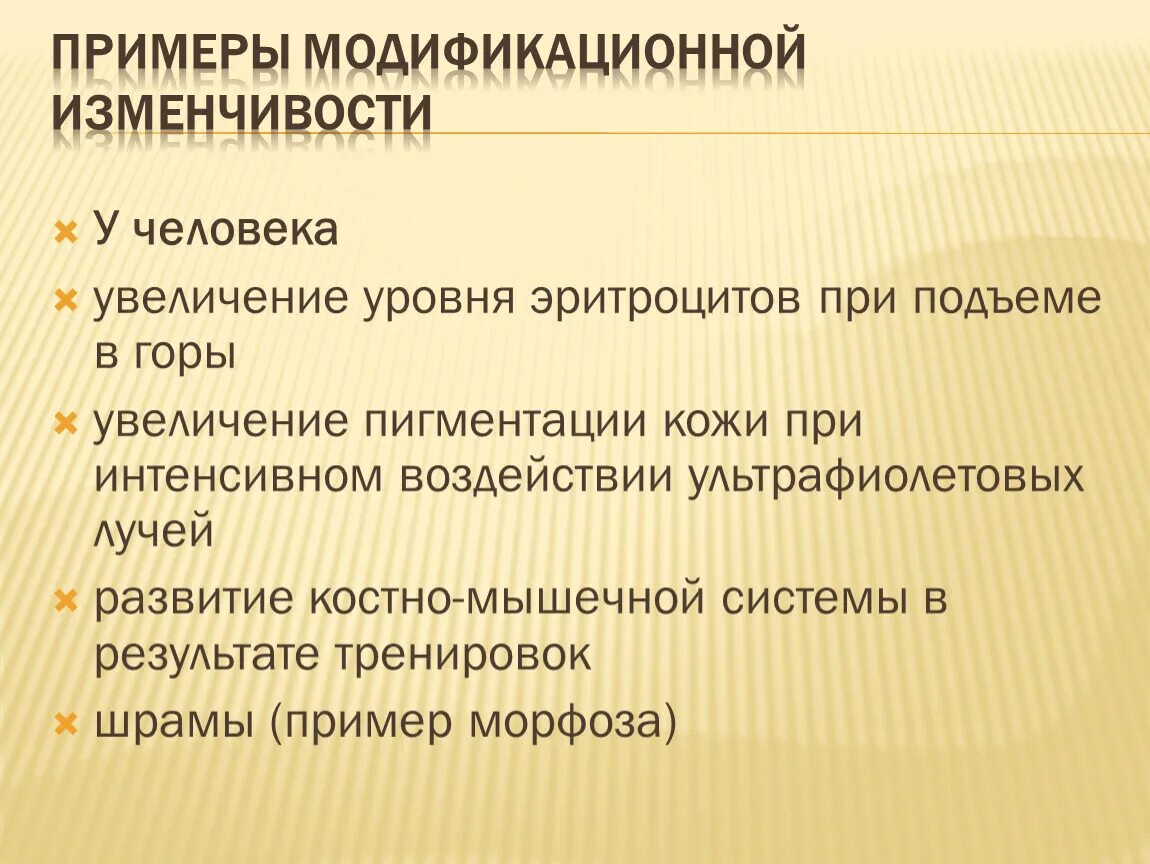 ПРИМЕРЫ МОДИФИКАЦИОННОЙ ИЗМЕНЧИВОСТИ

У человека

увеличение уровня эритроцитов при подъеме в горы

увеличение пигментации кожи при интенсивном воздействии ультрафиолетовых лучей

развитие костно-мышечной системы в результате тренировок

шрамы (пример морфоза)